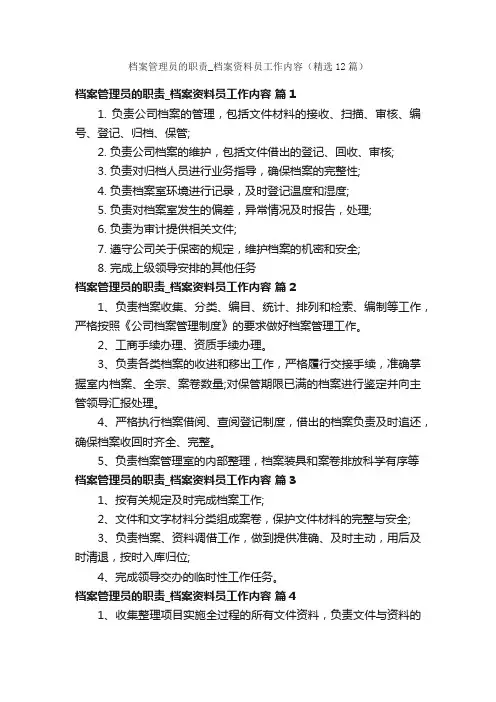 档案管理员的职责_档案资料员工作内容（精选12篇）

档案管理员的职责_档案资料员工作内容 篇1

1. 负责公司档案的管理，包括文件材料的接收、扫描、审核、编号、登记、归档、保管;

2. 负责公司档案的维护，包括文件借出的登记、回收、审核;

3. 负责对归档人员进行业务指导，确保档案的完整性;

4. 负责档案室环境进行记录，及时登记温度和湿度;

5. 负责对档案室发生的偏差，异常情况及时报告，处理;

6. 负责为审计提供相关文件;

7. 遵守公司关于保密的规定，维护档案的机密和安全;

8. 完成上级领导安排的其他任务

档案管理员的职责_档案资料员工作内容 篇2

1、负责档案收集、分类、编目、统计、排列和检索、编制等工作，严格按照《公司档案管理制度》的要求做好档案管理工作。

2、工商手续办理、资质手续办理。

3、负责各类档案的收进和移出工作，严格履行交接手续，准确掌握室内档案、全宗、案卷数量;对保管期限已满的档案进行鉴定并向主管领导汇报处理。

4、严格执行档案借阅、查阅登记制度，借出的档案负责及时追还，确保档案收回时齐全、完整。

5、负责档案管理室的内部整理，档案装具和案卷排放科学有序等

档案管理员的职责_档案资料员工作内容 篇3

1、按有关规定及时完成档案工作;

2、文件和文字材料分类组成案卷，保护文件材料的完整与安全;

3、负责档案、资料调借工作，做到提供准确、及时主动，用后及时清退，按时入库归位;

4、完成领导交办的临时性工作任务。

档案管理员的职责_档案资料员工作内容 篇4

1、收集整理项目实施全过程的所有文件资料，负责文件与资料的